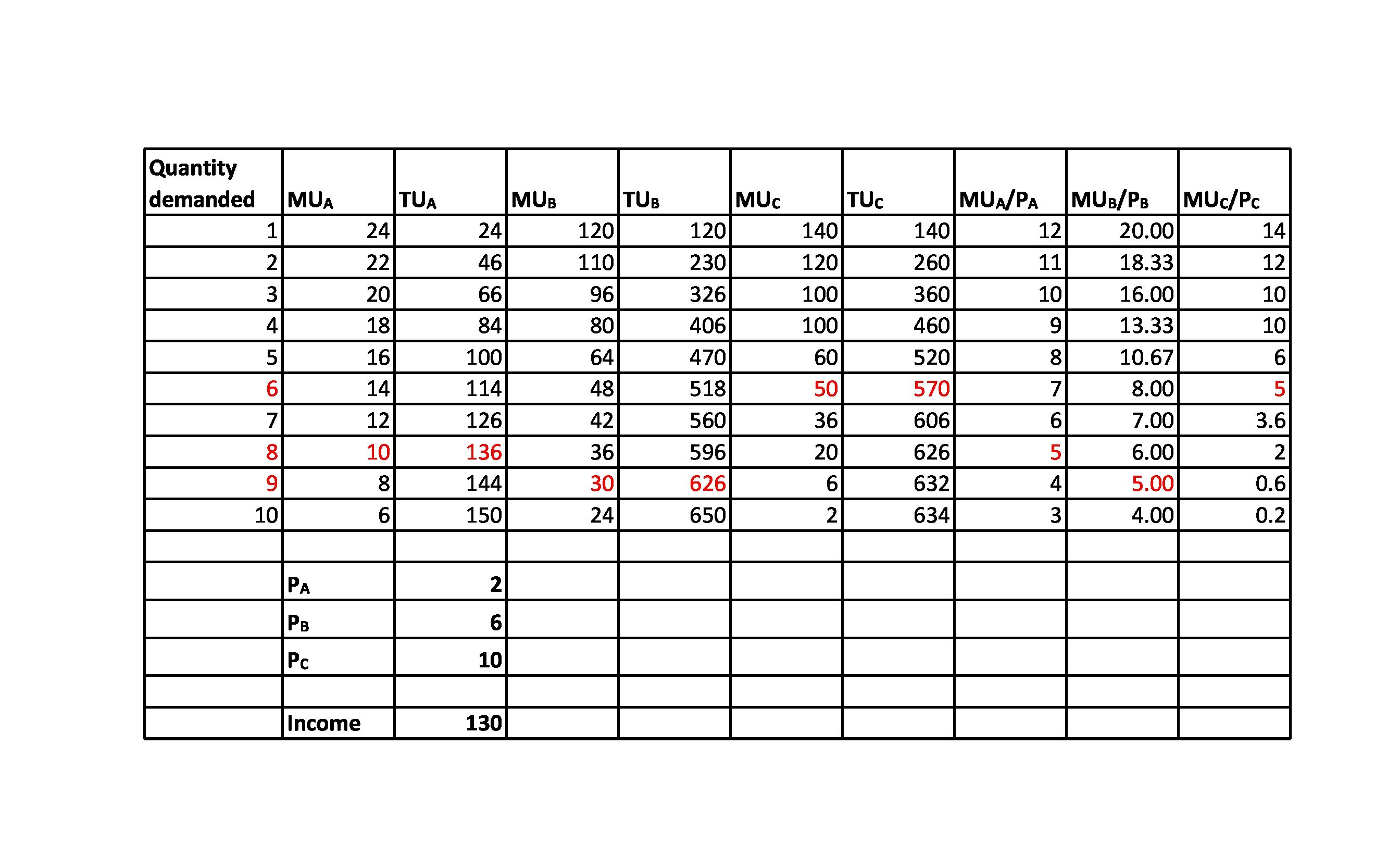 | Quantity demanded | $MU_A$ | $TU_A$ | $MU_B$ | $TU_B$ | $MU_C$ | $TU_C$ | $MU_A/P_A$ | $MU_B/P_B$ | $MU_C/P_C$ |
|---|---|---|---|---|---|---|---|---|---|
| 1 | 24 | 24 | 120 | 120 | 140 | 140 | 12 | 20.00 | 14 |
| 2 | 22 | 46 | 110 | 230 | 120 | 260 | 11 | 18.33 | 12 |
| 3 | 20 | 66 | 96 | 326 | 100 | 360 | 10 | 16.00 | 10 |
| 4 | 18 | 84 | 80 | 406 | 100 | 460 | 9 | 13.33 | 10 |
| 5 | 16 | 100 | 64 | 470 | 60 | 520 | 8 | 10.67 | 6 |
| 6 | 14 | 114 | 48 | 518 | 50 | 570 | 7 | 8.00 | 5 |
| 7 | 12 | 126 | 42 | 560 | 36 | 606 | 6 | 7.00 | 3.6 |
| 8 | 10 | 136 | 36 | 596 | 20 | 626 | 5 | 6.00 | 2 |
| 9 | 8 | 144 | 30 | 626 | 6 | 632 | 4 | 5.00 | 0.6 |
| 10 | 6 | 150 | 24 | 650 | 2 | 634 | 3 | 4.00 | 0.2 |
| | | | | | | | | | |
| | $P_A$ | 2 | | | | | | | |
| | $P_B$ | 6 | | | | | | | |
| | $P_C$ | 10 | | | | | | | |
| | | | | | | | | | |
| | Income | 130 | | | | | | | |